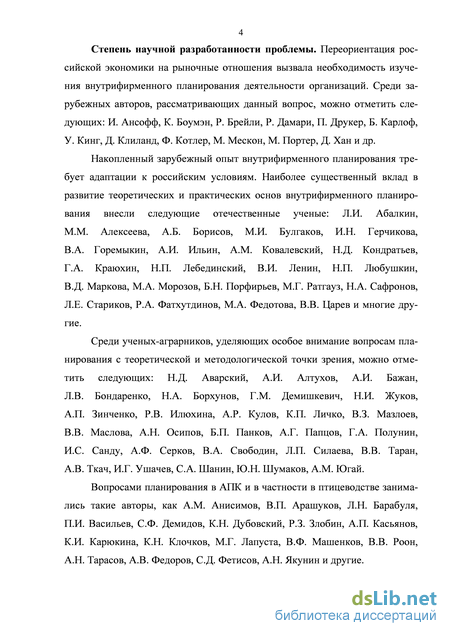 4

Степень научной разработанности проблемы. Переориентация российской экономики на рыночные отношения вызвала необходимость изучения внутрифирменного планирования деятельности организаций. Среди зарубежных авторов, рассматривающих данный вопрос, можно отметить следующих: И. Ансофф, К. Боумэн, Р. Брейли, Р. Дамари, П. Друкер, Б. Карлоф, У. Кинг, Д. Клиланд, Ф. Котлер, М. Мескон, М. Портер, Д. Хан и др.

Накопленный зарубежный опыт внутрифирменного планирования требует адаптации к российским условиям. Наиболее существенный вклад в развитие теоретических и практических основ внутрифирменного планирования внесли следующие отечественные ученые: Л.И. Абалкин, М.М. Алексеева, А.Б. Борисов, М.И. Булгаков, И.Н. Герчикова, В.А. Горемыкин, А.И. Ильин, А.М. Ковалевский, Н.Д. Кондратьев, Г.А. Краюхин, Н.П. Лебединский, В.И. Ленин, Н.П. Любушкин, В.Д. Маркова, М.А. Морозов, Б.Н. Порфирьев, М.Г. Ратгауз, Н.А. Сафронов, Л.Е. Стариков, Р.А. Фатхутдинов, М.А. Федотова, В.В. Царев и многие другие.

Среди ученых-аграрников, уделяющих особое внимание вопросам планирования с теоретической и методологической точки зрения, можно отметить следующих: Н.Д. Аварский, А.И. Алтухов, А.И. Бажан, Л.В. Бондаренко, Н.А. Борхунов, Г.М. Демишкевич, Н.И. Жуков, А.П. Зинченко, Р.В. Илюхина, А.Р. Кулов, К.П. Личко, В.З. Мазлоев, В.В. Маслова, А.Н. Осипов, Б.П. Панков, А.Г. Папцов, Г.А. Полунин, И.С. Санду, А.Ф. Серков, В.А. Свободин, Л.П. Силаева, В.В. Таран, А.В. Ткач, И.Г. Ушачев, С.А. Шанин, Ю.Н. Шумаков, А.М. Югай.

Вопросами планирования в АПК и в частности в птицеводстве занимались такие авторы, как А.М. Анисимов, В.П. Арашуков, Л.Н. Барабуля, П.И. Васильев, С.Ф. Демидов, К.Н. Дубовский, Р.З. Злобин, А.П. Касьянов, К.И. Карюкина, К.Н. Клочков, М.Г. Лапуста, В.Ф. Машенков, В.В. Роон, А.Н. Тарасов, А.В. Федоров, С.Д. Фетисов, А.Н. Якунин и другие.

dsLib.net
библиотека диссертаций